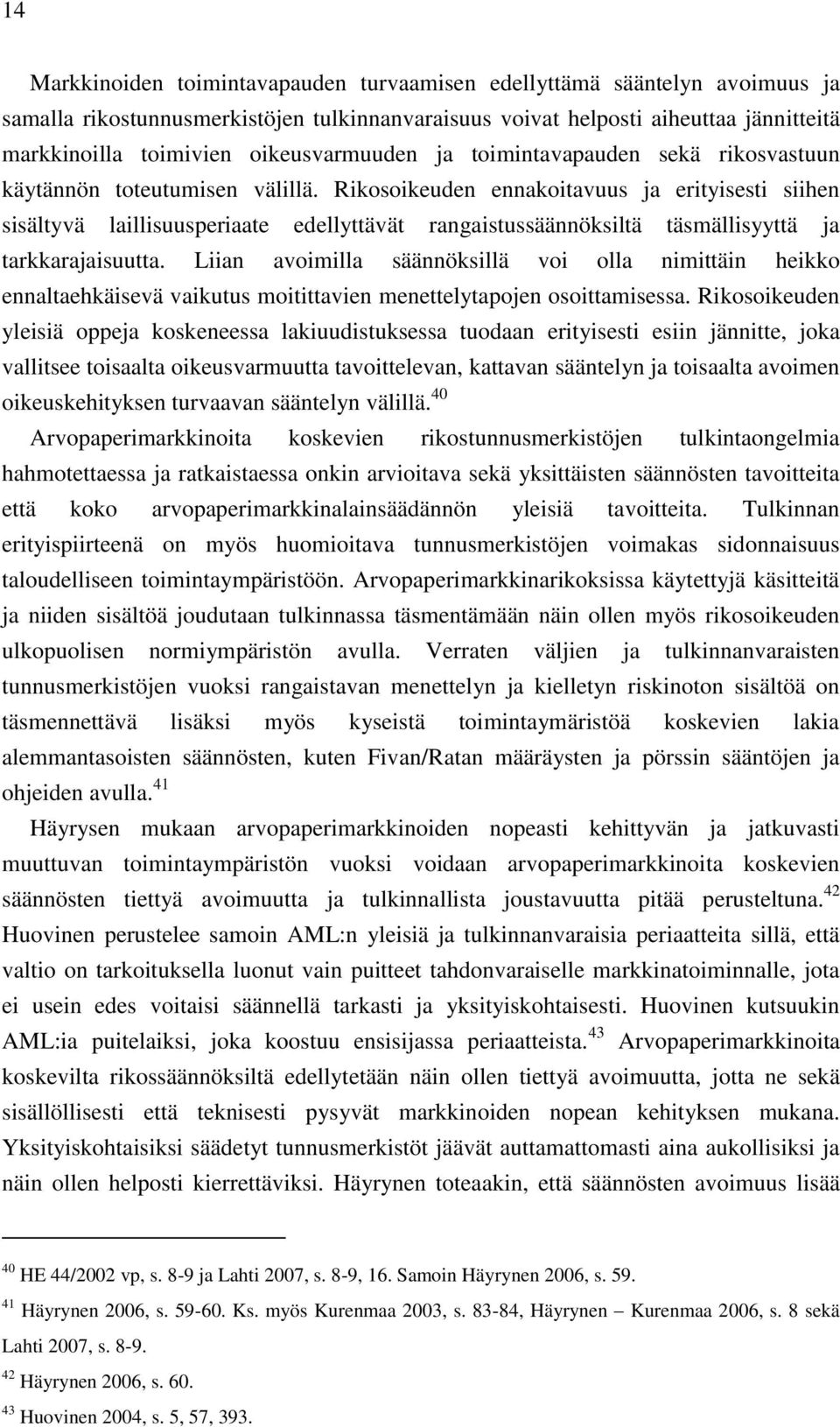 14

Markkinoiden toimintavapauden turvaamisen edellyttämä sääntelyn avoimuus ja samalla rikostunnusmerkistöjen tulkinnanvaraisuus voivat helposti aiheuttaa jännitteitä markkinoilla toimivien oikeusvarmuuden ja toimintavapauden sekä rikosvastuun käytännön toteutumisen välillä. Rikosoikeuden ennakoitavuus ja erityisesti siihen sisältyvä laillisuusperiaate edellyttävät rangaistussäännöksiltä täsmällisyyttä ja tarkkarajaisuutta. Liian avoimilla säännöksillä voi olla nimittäin heikko ennaltaehkäisevä vaikutus moitittavien menettelytapojen osoittamisessa. Rikosoikeuden yleisiä oppeja koskeneessa lakiuudistuksessa tuodaan erityisesti esiin jännitte, joka vallitsee toisaalta oikeusvarmuutta tavoittelevan, kattavan sääntelyn ja toisaalta avoimen oikeuskehityksen turvaavan sääntelyn välillä.$^{40}$

Arvopaperimarkkinoita koskevien rikostunnusmerkistöjen tulkintaongelmia hahmotettaessa ja ratkaistaessa onkin arvioitava sekä yksittäisten säännösten tavoitteita että koko arvopaperimarkkinalainsäädännön yleisiä tavoitteita. Tulkinnan erityispiirteenä on myös huomioitava tunnusmerkistöjen voimakas sidonnaisuus taloudelliseen toimintaympäristöön. Arvopaperimarkkinarikoksissa käytettyjä käsitteitä ja niiden sisältöä joudutaan tulkinnassa täsmentämään näin ollen myös rikosoikeuden ulkopuolisen normiympäristön avulla. Verraten väljien ja tulkinnanvaraisten tunnusmerkistöjen vuoksi rangaistavan menettelyn ja kielletyn riskinoton sisältöä on täsmennettävä lisäksi myös kyseistä toimintaymäristöä koskevien lakia alemmantasoisten säännösten, kuten Fivan/Ratan määräysten ja pörssin sääntöjen ja ohjeiden avulla.$^{41}$

Häyrysen mukaan arvopaperimarkkinoiden nopeasti kehittyvän ja jatkuvasti muuttuvan toimintaympäristön vuoksi voidaan arvopaperimarkkinoita koskevien säännösten tiettyä avoimuutta ja tulkinnallista joustavuutta pitää perusteltuna.$^{42}$ Huovinen perustelee samoin AML:n yleisiä ja tulkinnanvaraisia periaatteita sillä, että valtio on tarkoituksella luonut vain puitteet tahdonvaraiselle markkinatoiminnalle, jota ei usein edes voitaisi säännellä tarkasti ja yksityiskohtaisesti. Huovinen kutsuukin AML:ia puitelaiksi, joka koostuu ensisijassa periaatteista.$^{43}$ Arvopaperimarkkinoita koskevilta rikossäännöksiltä edellytetään näin ollen tiettyä avoimuutta, jotta ne sekä sisällöllisesti että teknisesti pysyvät markkinoiden nopean kehityksen mukana. Yksityiskohtaisiksi säädetyt tunnusmerkistöt jäävät auttamattomasti aina aukollisiksi ja näin ollen helposti kierrettäviksi. Häyrynen toteaakin, että säännösten avoimuus lisää

$^{40}$ HE 44/2002 vp, s. 8-9 ja Lahti 2007, s. 8-9, 16. Samoin Häyrynen 2006, s. 59.
$^{41}$ Häyrynen 2006, s. 59-60. Ks. myös Kurenmaa 2003, s. 83-84, Häyrynen – Kurenmaa 2006, s. 8 sekä Lahti 2007, s. 8-9.
$^{42}$ Häyrynen 2006, s. 60.
$^{43}$ Huovinen 2004, s. 5, 57, 393.